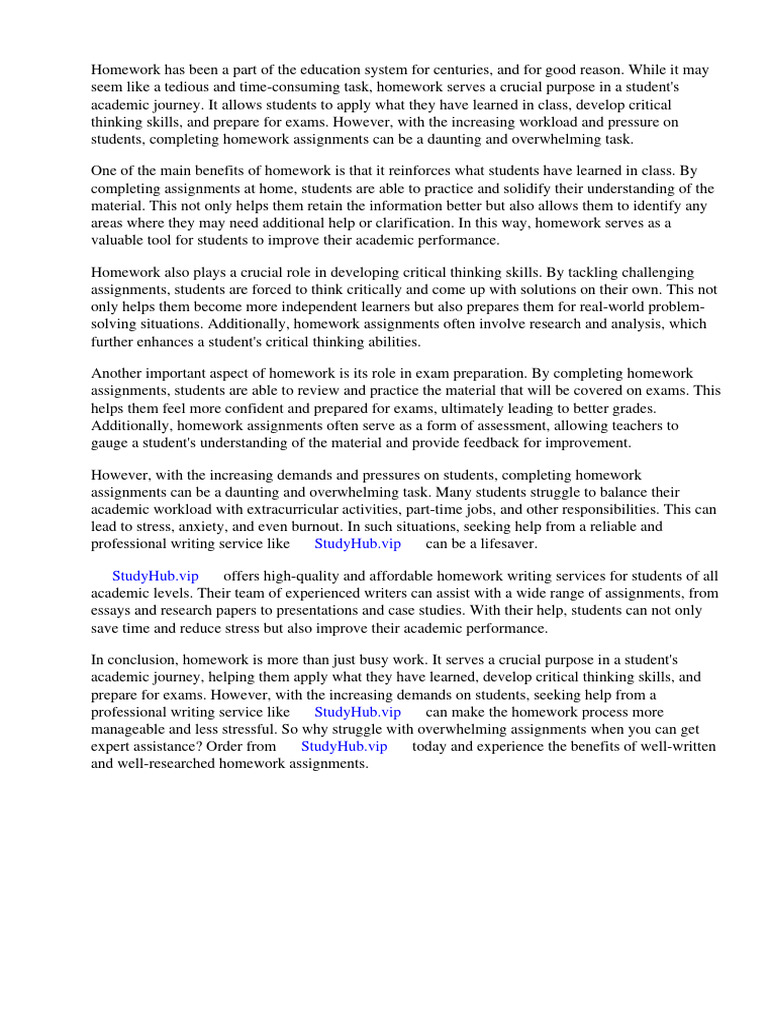 Homework has been a part of the education system for centuries, and for good reason. While it may seem like a tedious and time-consuming task, homework serves a crucial purpose in a student's academic journey. It allows students to apply what they have learned in class, develop critical thinking skills, and prepare for exams. However, with the increasing workload and pressure on students, completing homework assignments can be a daunting and overwhelming task.

One of the main benefits of homework is that it reinforces what students have learned in class. By completing assignments at home, students are able to practice and solidify their understanding of the material. This not only helps them retain the information better but also allows them to identify any areas where they may need additional help or clarification. In this way, homework serves as a valuable tool for students to improve their academic performance.

Homework also plays a crucial role in developing critical thinking skills. By tackling challenging assignments, students are forced to think critically and come up with solutions on their own. This not only helps them become more independent learners but also prepares them for real-world problem-solving situations. Additionally, homework assignments often involve research and analysis, which further enhances a student's critical thinking abilities.

Another important aspect of homework is its role in exam preparation. By completing homework assignments, students are able to review and practice the material that will be covered on exams. This helps them feel more confident and prepared for exams, ultimately leading to better grades. Additionally, homework assignments often serve as a form of assessment, allowing teachers to gauge a student's understanding of the material and provide feedback for improvement.

However, with the increasing demands and pressures on students, completing homework assignments can be a daunting and overwhelming task. Many students struggle to balance their academic workload with extracurricular activities, part-time jobs, and other responsibilities. This can lead to stress, anxiety, and even burnout. In such situations, seeking help from a reliable and professional writing service like StudyHub.vip can be a lifesaver.

StudyHub.vip offers high-quality and affordable homework writing services for students of all academic levels. Their team of experienced writers can assist with a wide range of assignments, from essays and research papers to presentations and case studies. With their help, students can not only save time and reduce stress but also improve their academic performance.

In conclusion, homework is more than just busy work. It serves a crucial purpose in a student's academic journey, helping them apply what they have learned, develop critical thinking skills, and prepare for exams. However, with the increasing demands on students, seeking help from a professional writing service like StudyHub.vip can make the homework process more manageable and less stressful. So why struggle with overwhelming assignments when you can get expert assistance? Order from StudyHub.vip today and experience the benefits of well-written and well-researched homework assignments.